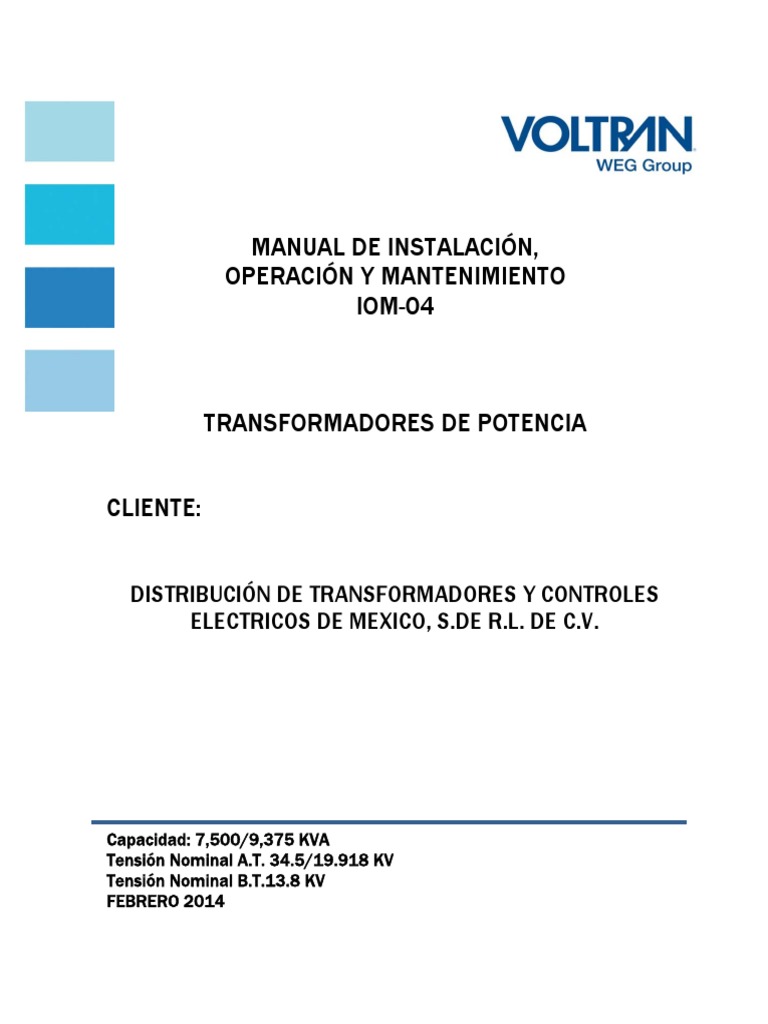 VOLTRAN
WEG Group

MANUAL DE INSTALACIÓN,
OPERACIÓN Y MANTENIMIENTO
IOM-04

TRANSFORMADORES DE POTENCIA

CLIENTE:

DISTRIBUCIÓN DE TRANSFORMADORES Y CONTROLES ELECTRICOS DE MEXICO, S.DE R.L. DE C.V.

Capacidad: 7,500/9,375 KVA
Tensión Nominal A.T. 34.5/19.918 KV
Tensión Nominal B.T.13.8 KV
FEBRERO 2014